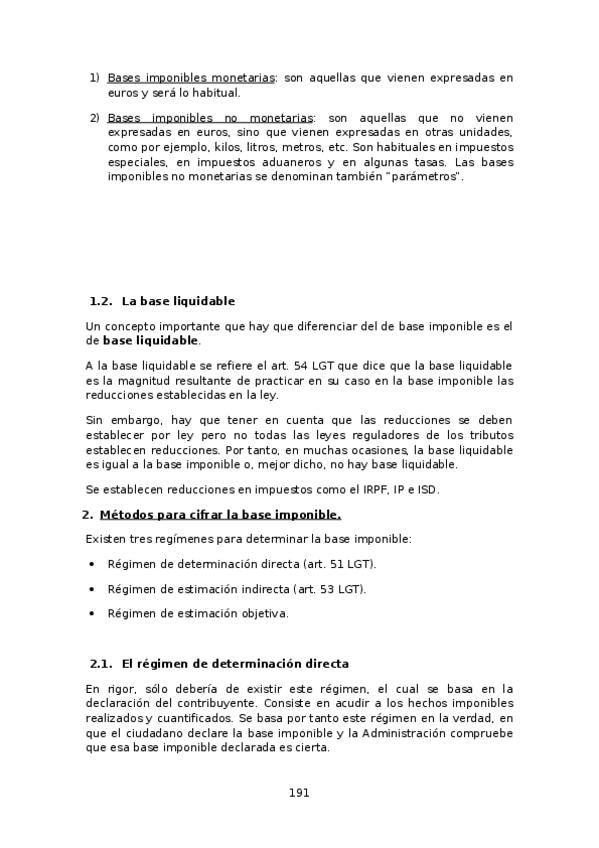 1) Bases imponibles monetarias: son aquellas que vienen expresadas en euros y será lo habitual.

2) Bases imponibles no monetarias: son aquellas que no vienen expresadas en euros, sino que vienen expresadas en otras unidades, como por ejemplo, kilos, litros, metros, etc. Son habituales en impuestos especiales, en impuestos aduaneros y en algunas tasas. Las bases imponibles no monetarias se denominan también "parámetros".

1.2. La base liquidable

Un concepto importante que hay que diferenciar del de base imponible es el de base liquidable.

A la base liquidable se refiere el art. 54 LGT que dice que la base liquidable es la magnitud resultante de practicar en su caso en la base imponible las reducciones establecidas en la ley.

Sin embargo, hay que tener en cuenta que las reducciones se deben establecer por ley pero no todas las leyes reguladores de los tributos establecen reducciones. Por tanto, en muchas ocasiones, la base liquidable es igual a la base imponible o, mejor dicho, no hay base liquidable.

Se establecen reducciones en impuestos como el IRPF, IP e ISD.

2. Métodos para cifrar la base imponible.

Existen tres regímenes para determinar la base imponible:

• Régimen de determinación directa (art. 51 LGT).

• Régimen de estimación indirecta (art. 53 LGT).

• Régimen de estimación objetiva.

2.1. El régimen de determinación directa

En rigor, sólo debería de existir este régimen, el cual se basa en la declaración del contribuyente. Consiste en acudir a los hechos imponibles realizados y cuantificados. Se basa por tanto este régimen en la verdad, en que el ciudadano declare la base imponible y la Administración compruebe que esa base imponible declarada es cierta.

191